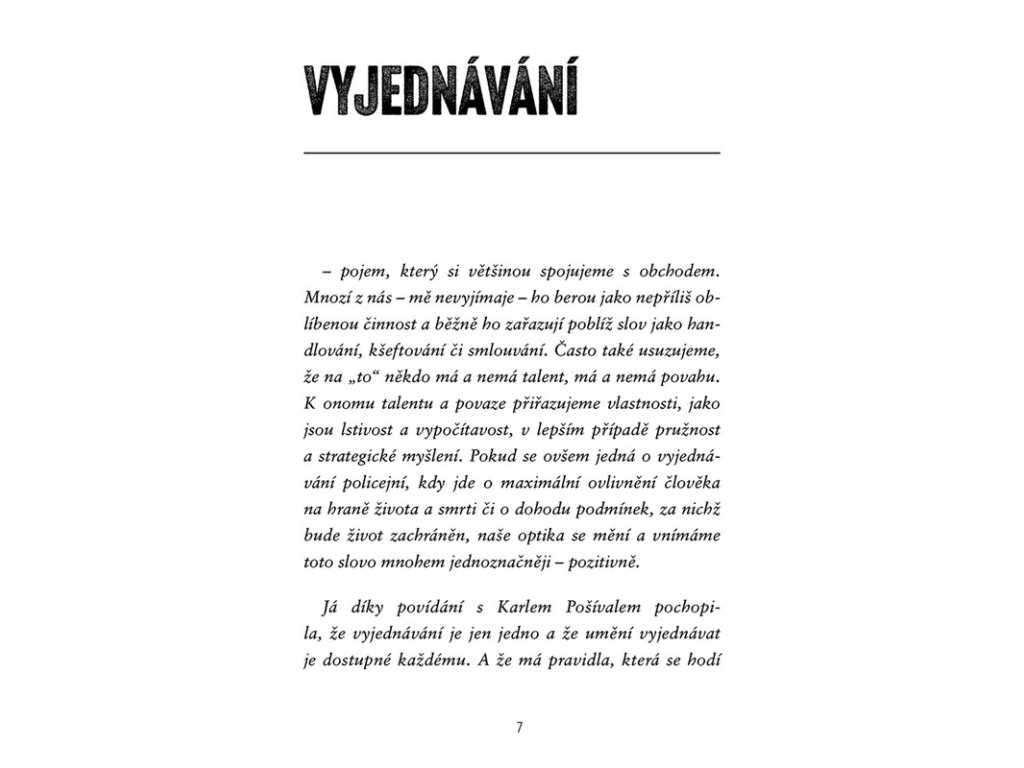 VYJEDNÁVÁNÍ

– pojem, který si většinou spojujeme s obchodem. Mnozí z nás – mě nevyjímaje – ho berou jako nepříliš oblíbenou činnost a běžně ho zařazují poblíž slov jako handlování, kšeftování či smlouvání. Často také usuzujeme, že na „to“ někdo má a nemá talent, má a nemá povahu. K onomu talentu a povaze přiřazujeme vlastnosti, jako jsou lstivost a vypočítavost, v lepším případě pružnost a strategické myšlení. Pokud se ovšem jedná o vyjednávání policejní, kdy jde o maximální ovlivnění člověka na hraně života a smrti či o dohodu podmínek, za nichž bude život zachráněn, naše optika se mění a vnímáme toto slovo mnohem jednoznačněji – pozitivně.

Já díky povídání s Karlem Pošívalem pochopila, že vyjednávání je jen jedno a že umění vyjednávat je dostupné každému. A že má pravidla, která se hodí

7